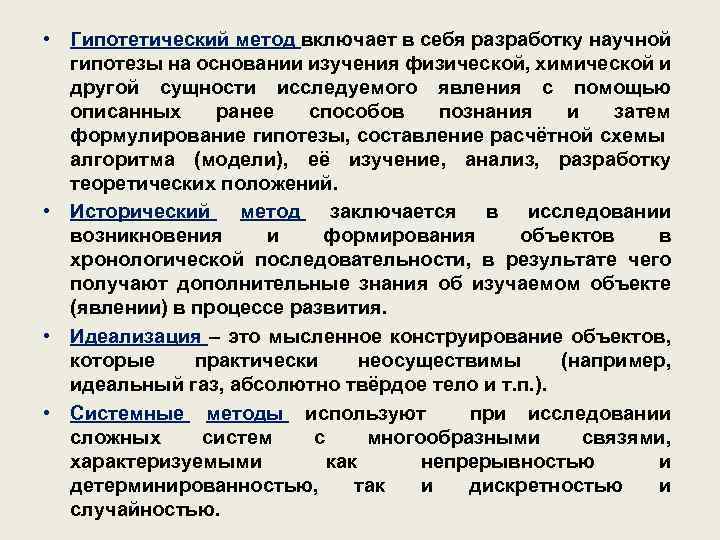 • Гипотетический метод включает в себя разработку научной гипотезы на основании изучения физической, химической и другой сущности исследуемого явления с помощью описанных ранее способов познания и затем формулирование гипотезы, составление расчётной схемы алгоритма (модели), её изучение, анализ, разработку теоретических положений.

• Исторический метод заключается в исследовании возникновения и формирования объектов в хронологической последовательности, в результате чего получают дополнительные знания об изучаемом объекте (явлении) в процессе развития.

• Идеализация – это мысленное конструирование объектов, которые практически неосуществимы (например, идеальный газ, абсолютно твёрдое тело и т.п.).

• Системные методы используют при исследовании сложных систем с многообразными связями, характеризуемыми как непрерывностью и детерминированностью, так и дискретностью и случайностью.